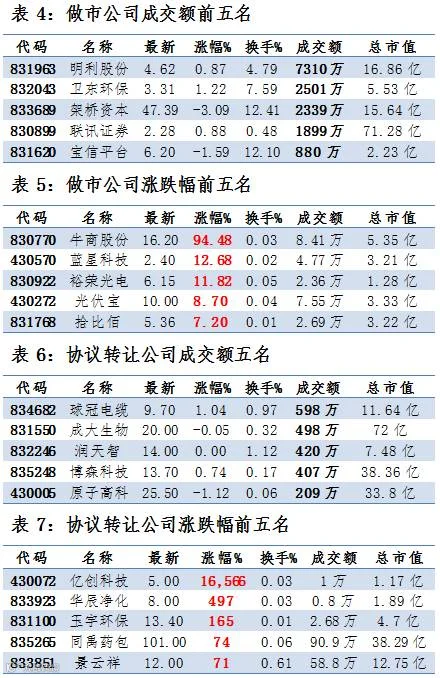 表4：做市公司成交额前五名

| 代码 | 名称 | 最新 | 涨幅% | 换手% | 成交额 | 总市值 |
|---|---|---|---|---|---|---|
| 831963 | 明利股份 | 4.62 | 0.87 | 4.79 | 7310万 | 16.86亿 |
| 832043 | 卫东环保 | 3.31 | 1.22 | 7.59 | 2501万 | 5.53亿 |
| 833689 | 架桥资本 | 47.39 | -3.09 | 12.41 | 2339万 | 15.64亿 |
| 830899 | 联讯证券 | 2.28 | 0.88 | 0.48 | 1899万 | 71.28亿 |
| 831620 | 宝信平台 | 6.20 | -1.59 | 12.10 | 880万 | 2.23亿 |

表5：做市公司涨跌幅前五名

| 代码 | 名称 | 最新 | 涨幅% | 换手% | 成交额 | 总市值 |
|---|---|---|---|---|---|---|
| 830770 | 牛商股份 | 16.20 | 94.48 | 0.03 | 8.41万 | 5.35亿 |
| 430570 | 蓝星科技 | 2.40 | 12.68 | 0.02 | 4.77万 | 3.21亿 |
| 830922 | 裕荣光电 | 6.15 | 11.82 | 0.05 | 2.36万 | 1.28亿 |
| 430272 | 光伏宝 | 10.00 | 8.70 | 0.04 | 7.55万 | 3.33亿 |
| 831768 | 拾比佰 | 5.36 | 7.20 | 0.01 | 2.69万 | 3.22亿 |

表6：协议转让公司成交额五名

| 代码 | 名称 | 最新 | 涨幅% | 换手% | 成交额 | 总市值 |
|---|---|---|---|---|---|---|
| 834682 | 球冠电缆 | 9.70 | 1.04 | 0.97 | 598万 | 11.64亿 |
| 831550 | 成大生物 | 20.00 | -0.05 | 0.32 | 498万 | 72亿 |
| 832246 | 润天智 | 14.00 | 0.00 | 1.12 | 420万 | 7.48亿 |
| 835248 | 博森科技 | 13.70 | 0.74 | 0.17 | 407万 | 38.36亿 |
| 430005 | 原子高科 | 25.50 | -1.12 | 0.06 | 209万 | 33.8亿 |

表7：协议转让公司涨跌幅前五名

| 代码 | 名称 | 最新 | 涨幅% | 换手% | 成交额 | 总市值 |
|---|---|---|---|---|---|---|
| 430072 | 亿创科技 | 5.00 | 16,566 | 0.03 | 1万 | 1.17亿 |
| 833923 | 华辰净化 | 8.00 | 497 | 0.03 | 0.8万 | 1.89亿 |
| 831100 | 玉宇环保 | 13.40 | 165 | 0.01 | 2.68万 | 4.7亿 |
| 835265 | 同禹药包 | 101.00 | 74 | 0.06 | 90.9万 | 38.29亿 |
| 833851 | 景云祥 | 12.00 | 71 | 0.61 | 58.8万 | 12.75亿 |